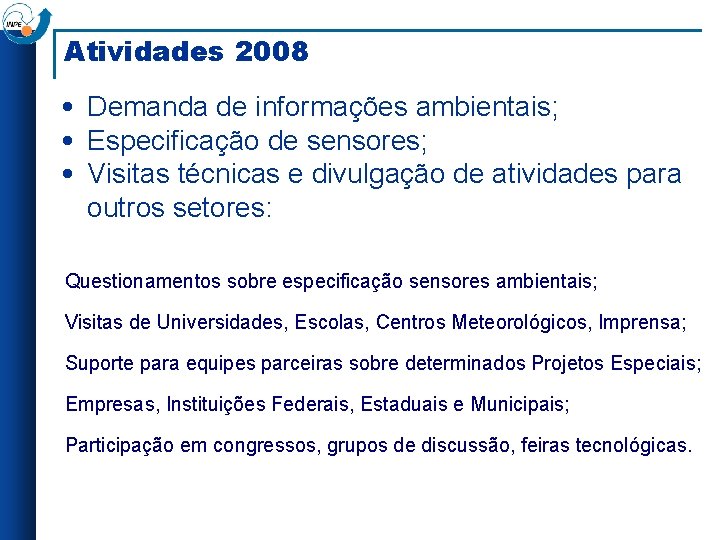 INPE

Atividades 2008

• Demanda de informações ambientais;
• Especificação de sensores;
• Visitas técnicas e divulgação de atividades para outros setores:

Questionamentos sobre especificação sensores ambientais;

Visitas de Universidades, Escolas, Centros Meteorológicos, Imprensa;

Suporte para equipes parceiras sobre determinados Projetos Especiais;

Empresas, Instituições Federais, Estaduais e Municipais;

Participação em congressos, grupos de discussão, feiras tecnológicas.